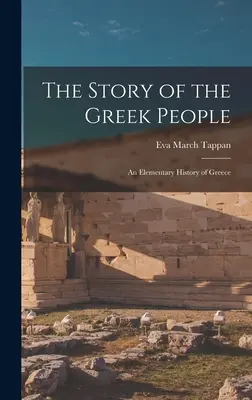 The Story of the Greek People

Eva March Tappan

An Elementary History of Greece